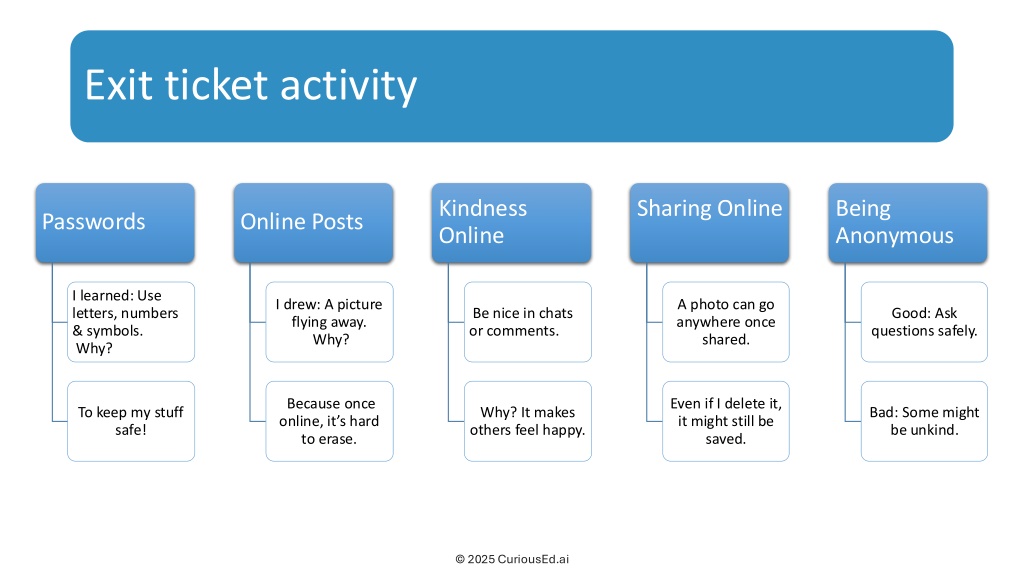 Exit ticket activity

Passwords

I learned: Use letters, numbers & symbols. Why?

To keep my stuff safe!

Online Posts

I drew: A picture flying away. Why?

Because once online, it's hard to erase.

Kindness Online

Be nice in chats or comments.

Why? It makes others feel happy.

Sharing Online

A photo can go anywhere once shared.

Even if I delete it, it might still be saved.

Being Anonymous

Good: Ask questions safely.

Bad: Some might be unkind.

© 2025 CuriousEd.ai